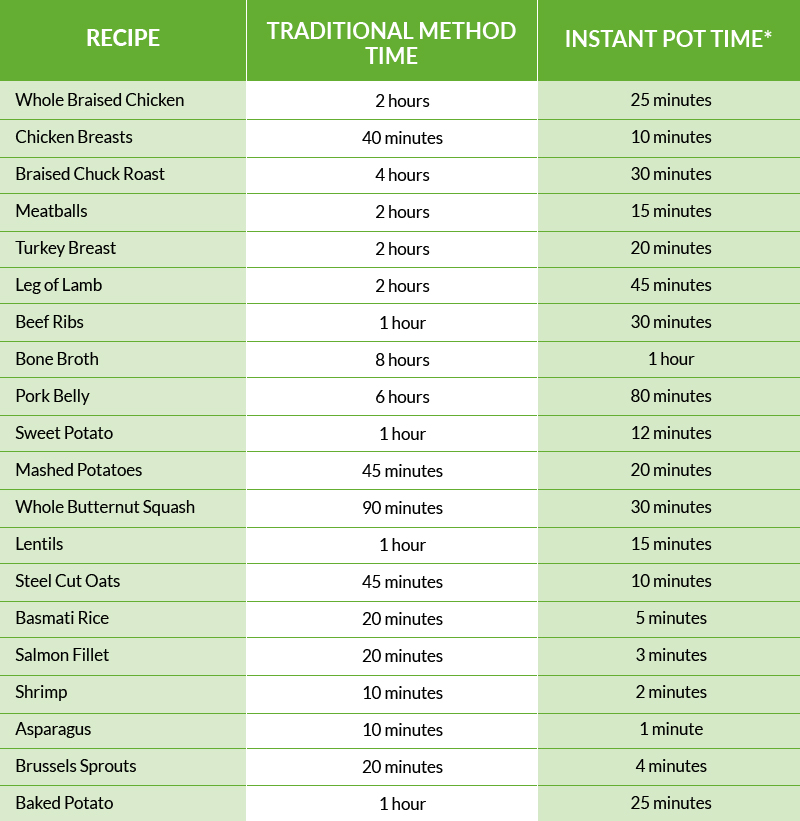 | RECIPE | TRADITIONAL METHOD TIME | INSTANT POT TIME* |
|---|---|---|
| Whole Braised Chicken | 2 hours | 25 minutes |
| Chicken Breasts | 40 minutes | 10 minutes |
| Braised Chuck Roast | 4 hours | 30 minutes |
| Meatballs | 2 hours | 15 minutes |
| Turkey Breast | 2 hours | 20 minutes |
| Leg of Lamb | 2 hours | 45 minutes |
| Beef Ribs | 1 hour | 30 minutes |
| Bone Broth | 8 hours | 1 hour |
| Pork Belly | 6 hours | 80 minutes |
| Sweet Potato | 1 hour | 12 minutes |
| Mashed Potatoes | 45 minutes | 20 minutes |
| Whole Butternut Squash | 90 minutes | 30 minutes |
| Lentils | 1 hour | 15 minutes |
| Steel Cut Oats | 45 minutes | 10 minutes |
| Basmati Rice | 20 minutes | 5 minutes |
| Salmon Fillet | 20 minutes | 3 minutes |
| Shrimp | 10 minutes | 2 minutes |
| Asparagus | 10 minutes | 1 minute |
| Brussels Sprouts | 20 minutes | 4 minutes |
| Baked Potato | 1 hour | 25 minutes |